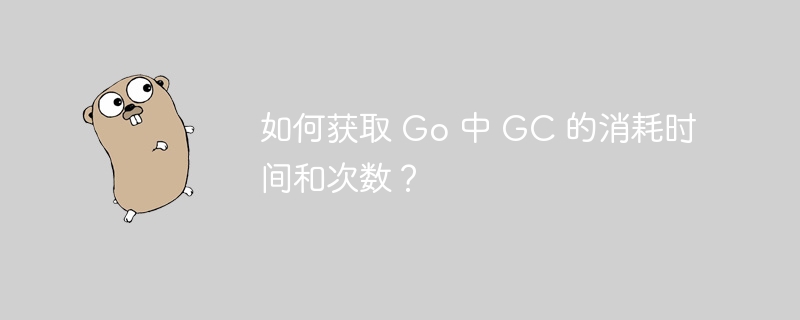 如何获取 Go 中 GC 的消耗时间和次数？